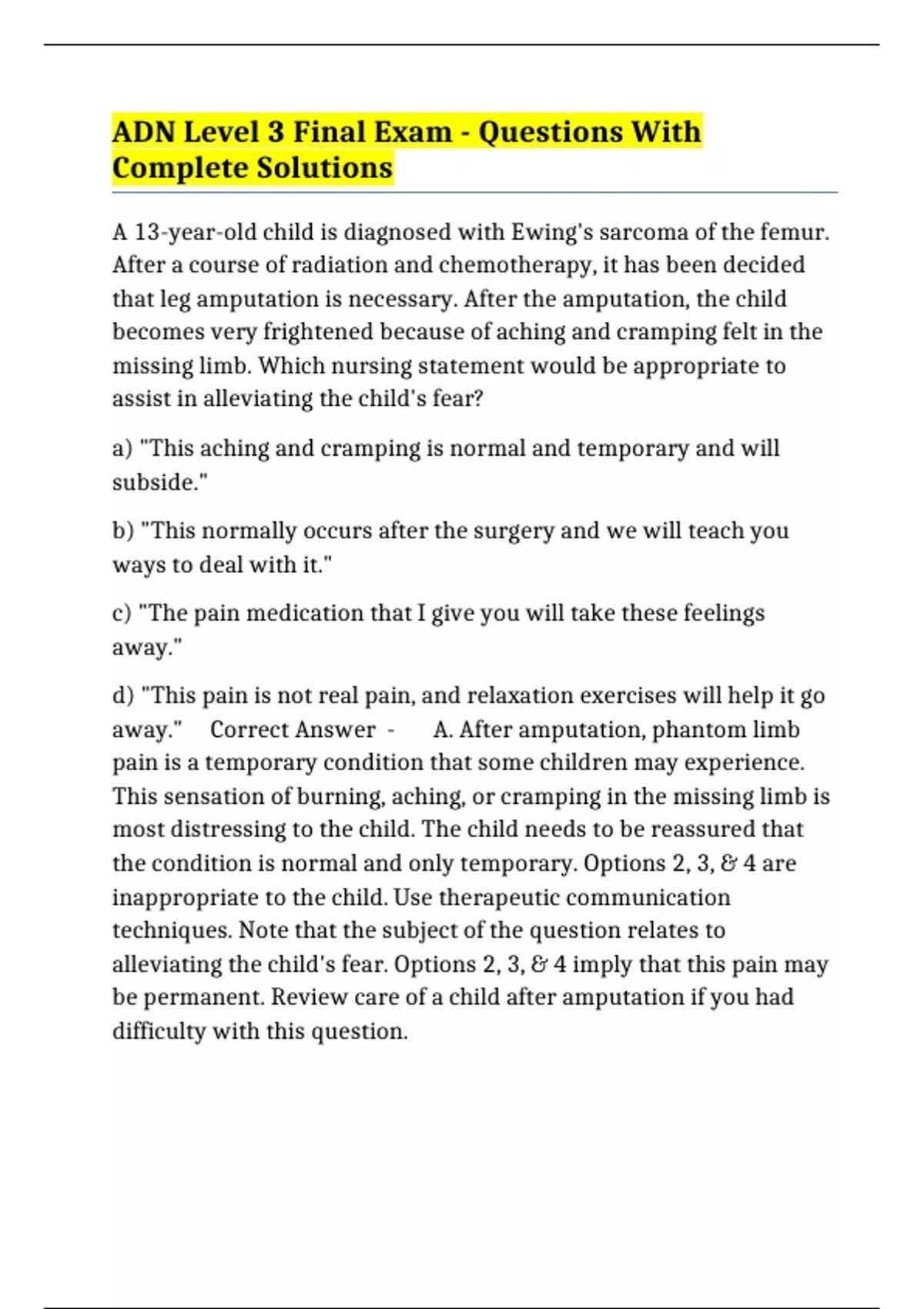 ADN Level 3 Final Exam - Questions With Complete Solutions

A 13-year-old child is diagnosed with Ewing's sarcoma of the femur. After a course of radiation and chemotherapy, it has been decided that leg amputation is necessary. After the amputation, the child becomes very frightened because of aching and cramping felt in the missing limb. Which nursing statement would be appropriate to assist in alleviating the child's fear?

a) "This aching and cramping is normal and temporary and will subside."

b) "This normally occurs after the surgery and we will teach you ways to deal with it."

c) "The pain medication that I give you will take these feelings away."

d) "This pain is not real pain, and relaxation exercises will help it go away." Correct Answer - A. After amputation, phantom limb pain is a temporary condition that some children may experience. This sensation of burning, aching, or cramping in the missing limb is most distressing to the child. The child needs to be reassured that the condition is normal and only temporary. Options 2, 3, & 4 are inappropriate to the child. Use therapeutic communication techniques. Note that the subject of the question relates to alleviating the child's fear. Options 2, 3, & 4 imply that this pain may be permanent. Review care of a child after amputation if you had difficulty with this question.